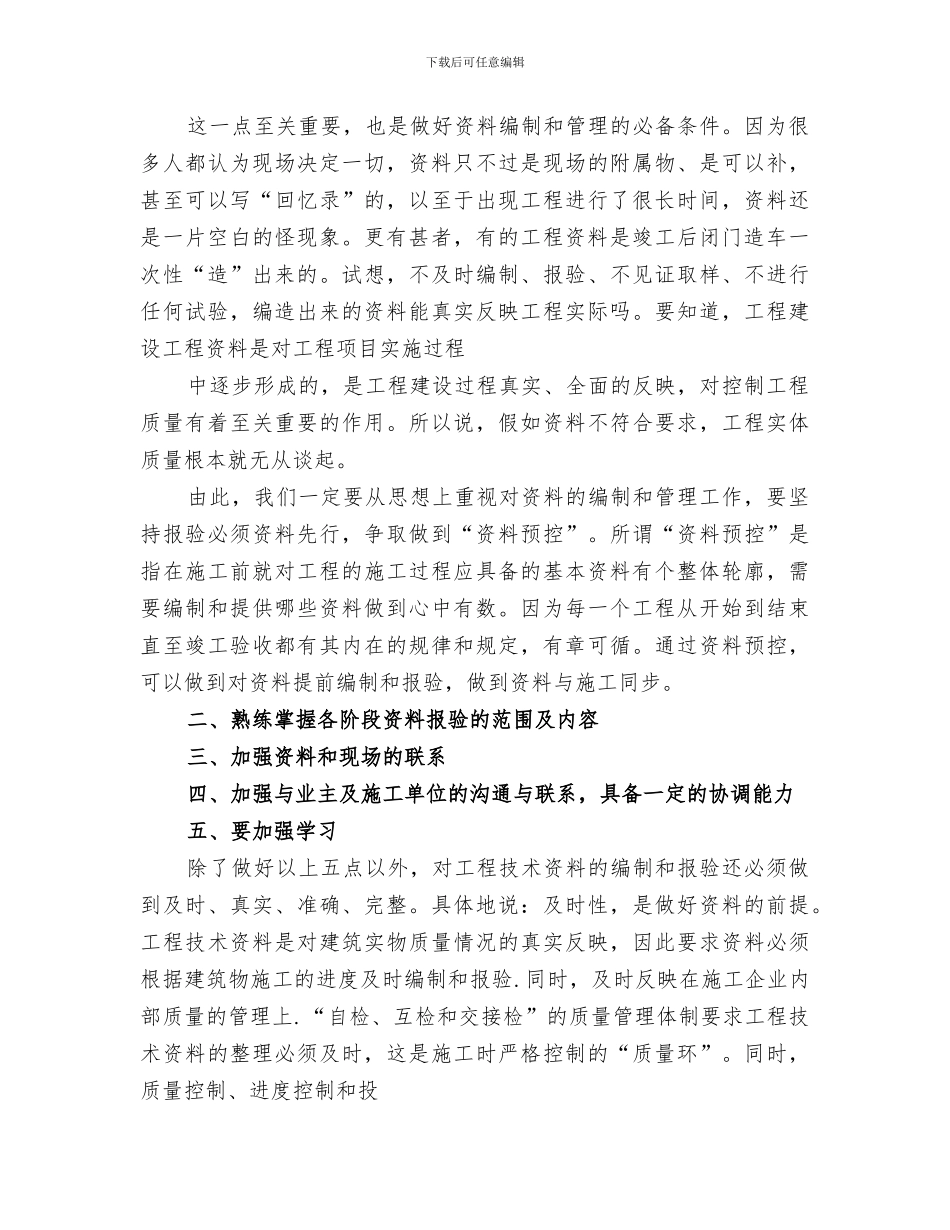 下载后可任意编辑

这一点至关重要，也是做好资料编制和管理的必备条件。因为很多人都认为现场决定一切，资料只不过是现场的附属物、是可以补，甚至可以写“回忆录”的，以至于出现工程进行了很长时间，资料还是一片空白的怪现象。更有甚者，有的工程资料是竣工后闭门造车一次性“造”出来的。试想，不及时编制、报验、不见证取样、不进行任何试验，编造出来的资料能真实反映工程实际吗。要知道，工程建设工程资料是对工程项目实施过程

中逐步形成的，是工程建设过程真实、全面的反映，对控制工程质量有着至关重要的作用。所以说，假如资料不符合要求，工程实体质量根本就无从谈起。

由此，我们一定要从思想上重视对资料的编制和管理工作，要坚持报验必须资料先行，争取做到“资料预控”。所谓“资料预控”是指在施工前就对工程的施工过程应具备的基本资料有个整体轮廓，需要编制和提供哪些资料做到心中有数。因为每一个工程从开始到结束直至竣工验收都有其内在的规律和规定，有章可循。通过资料预控，可以做到对资料提前编制和报验，做到资料与施工同步。

二、熟练掌握各阶段资料报验的范围及内容

三、加强资料和现场的联系

四、加强与业主及施工单位的沟通与联系，具备一定的协调能力

五、要加强学习

除了做好以上五点以外，对工程技术资料的编制和报验还必须做到及时、真实、准确、完整。具体地说：及时性，是做好资料的前提。工程技术资料是对建筑实物质量情况的真实反映，因此要求资料必须根据建筑物施工的进度及时编制和报验.同时，及时反映在施工企业内部质量的管理上.“自检、互检和交接检”的质量管理体制要求工程技术资料的整理必须及时，这是施工时严格控制的“质量环”。同时，质量控制、进度控制和投